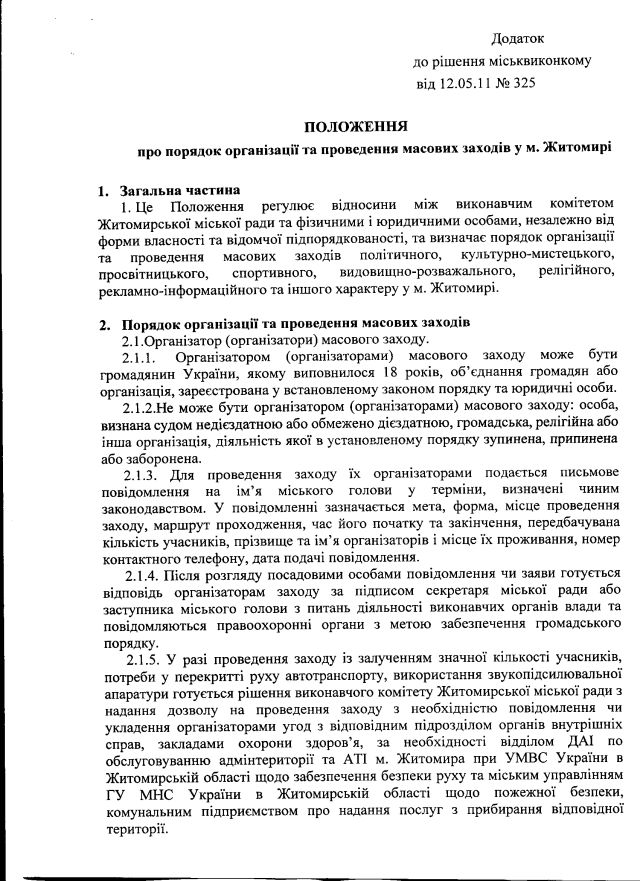 Додаток
до рішення міськвиконкому
від 12.05.11 № 325

ПОЛОЖЕННЯ
про порядок організації та проведення масових заходів у м. Житомирі

1. Загальна частина
1. Це Положення регулює відносини між виконавчим комітетом Житомирської міської ради та фізичними і юридичними особами, незалежно від форми власності та відомчої підпорядкованості, та визначає порядок організації та проведення масових заходів політичного, культурно-мистецького, просвітницького, спортивного, видовищно-розважального, релігійного, рекламно-інформаційного та іншого характеру у м. Житомирі.

2. Порядок організації та проведення масових заходів
2.1.Організатор (організатори) масового заходу.
2.1.1. Організатором (організаторами) масового заходу може бути громадянин України, якому виповнилося 18 років, об'єднання громадян або організація, зареєстрована у встановленому законом порядку та юридичні особи.
2.1.2.Не може бути організатором (організаторами) масового заходу: особа, визнана судом недієздатною або обмежено дієздатною, громадська, релігійна або інша організація, діяльність якої в установленому порядку зупинена, припинена або заборонена.
2.1.3. Для проведення заходу їх організаторами подається письмове повідомлення на ім'я міського голови у терміни, визначені чинним законодавством. У повідомленні зазначається мета, форма, місце проведення заходу, маршрут проходження, час його початку та закінчення, передбачувана кількість учасників, прізвище та ім'я організаторів і місце їх проживання, номер контактного телефону, дата подачі повідомлення.
2.1.4. Після розгляду посадовими особами повідомлення чи заяви готується відповідь організаторам заходу за підписом секретаря міської ради або заступника міського голови з питань діяльності виконавчих органів влади та повідомляються правоохоронні органи з метою забезпечення громадського порядку.
2.1.5. У разі проведення заходу із залученням значної кількості учасників, потреби у перекритті руху автотранспорту, використання звукопідсилювальної апаратури готується рішення виконавчого комітету Житомирської міської ради з надання дозволу на проведення заходу з необхідністю повідомлення чи укладення організаторами угод з відповідним підрозділом органів внутрішніх справ, закладами охорони здоров'я, за необхідності відділом ДАІ по обслуговуванню адмінтериторії та АТІ м. Житомира при УМВС України в Житомирській області щодо забезпечення безпеки руху та міським управлінням ГУ МНС України в Житомирській області щодо пожежної безпеки, комунальним підприємством про надання послуг з прибирання відповідної території.